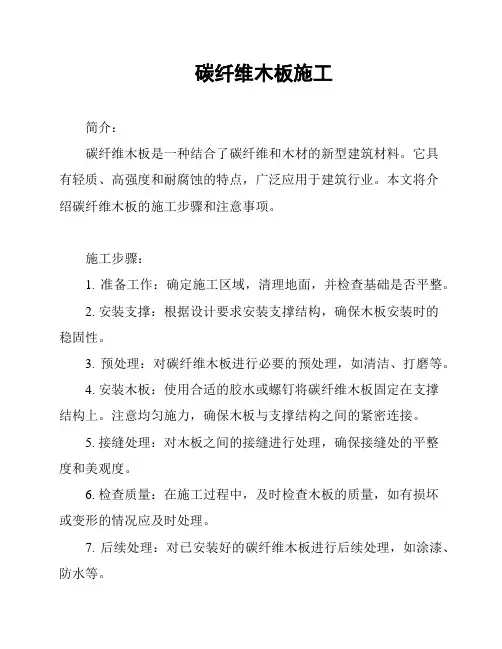 碳纤维木板施工

简介：

碳纤维木板是一种结合了碳纤维和木材的新型建筑材料。它具有轻质、高强度和耐腐蚀的特点，广泛应用于建筑行业。本文将介绍碳纤维木板的施工步骤和注意事项。

施工步骤：

1. 准备工作：确定施工区域，清理地面，并检查基础是否平整。

2. 安装支撑：根据设计要求安装支撑结构，确保木板安装时的稳固性。

3. 预处理：对碳纤维木板进行必要的预处理，如清洁、打磨等。

4. 安装木板：使用合适的胶水或螺钉将碳纤维木板固定在支撑结构上。注意均匀施力，确保木板与支撑结构之间的紧密连接。

5. 接缝处理：对木板之间的接缝进行处理，确保接缝处的平整度和美观度。

6. 检查质量：在施工过程中，及时检查木板的质量，如有损坏或变形的情况应及时处理。

7. 后续处理：对已安装好的碳纤维木板进行后续处理，如涂漆、防水等。